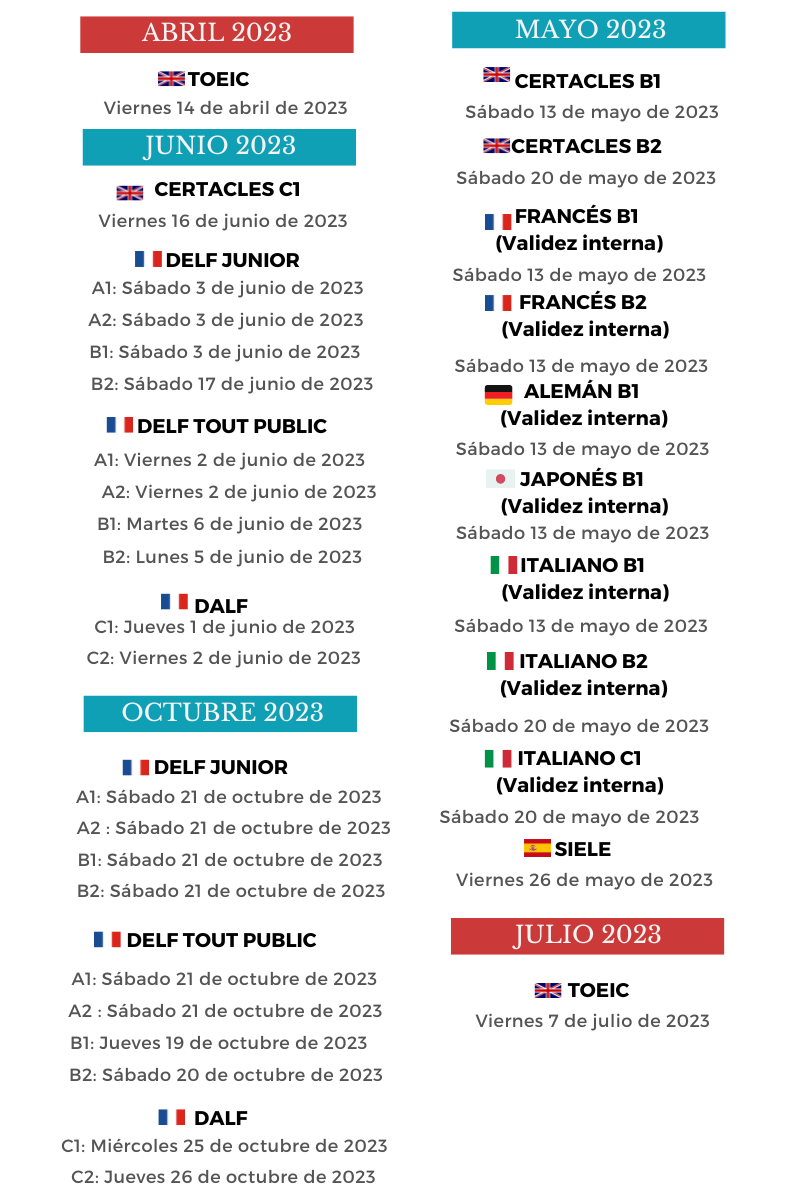 ABRIL 2023

TOEIC
Viernes 14 de abril de 2023

JUNIO 2023

CERTACLES C1
Viernes 16 de junio de 2023

DELF JUNIOR
A1: Sábado 3 de junio de 2023
A2: Sábado 3 de junio de 2023
B1: Sábado 3 de junio de 2023
B2: Sábado 17 de junio de 2023

DELF TOUT PUBLIC
A1: Viernes 2 de junio de 2023
A2: Viernes 2 de junio de 2023
B1: Martes 6 de junio de 2023
B2: Lunes 5 de junio de 2023

DALF
C1: Jueves 1 de junio de 2023
C2: Viernes 2 de junio de 2023

OCTUBRE 2023

DELF JUNIOR
A1: Sábado 21 de octubre de 2023
A2 : Sábado 21 de octubre de 2023
B1: Sábado 21 de octubre de 2023
B2: Sábado 21 de octubre de 2023

DELF TOUT PUBLIC
A1: Sábado 21 de octubre de 2023
A2 : Sábado 21 de octubre de 2023
B1: Jueves 19 de octubre de 2023
B2: Sábado 20 de octubre de 2023

DALF
C1: Miércoles 25 de octubre de 2023
C2: Jueves 26 de octubre de 2023

MAYO 2023

CERTACLES B1
Sábado 13 de mayo de 2023

CERTACLES B2
Sábado 20 de mayo de 2023

FRANCÉS B1
(Validez interna)
Sábado 13 de mayo de 2023

FRANCÉS B2
(Validez interna)
Sábado 13 de mayo de 2023

ALEMÁN B1
(Validez interna)
Sábado 13 de mayo de 2023

JAPONÉS B1
(Validez interna)
Sábado 13 de mayo de 2023

ITALIANO B1
(Validez interna)
Sábado 13 de mayo de 2023

ITALIANO B2
(Validez interna)
Sábado 20 de mayo de 2023

ITALIANO C1
(Validez interna)
Sábado 20 de mayo de 2023

SIELE
Viernes 26 de mayo de 2023

JULIO 2023

TOEIC
Viernes 7 de julio de 2023